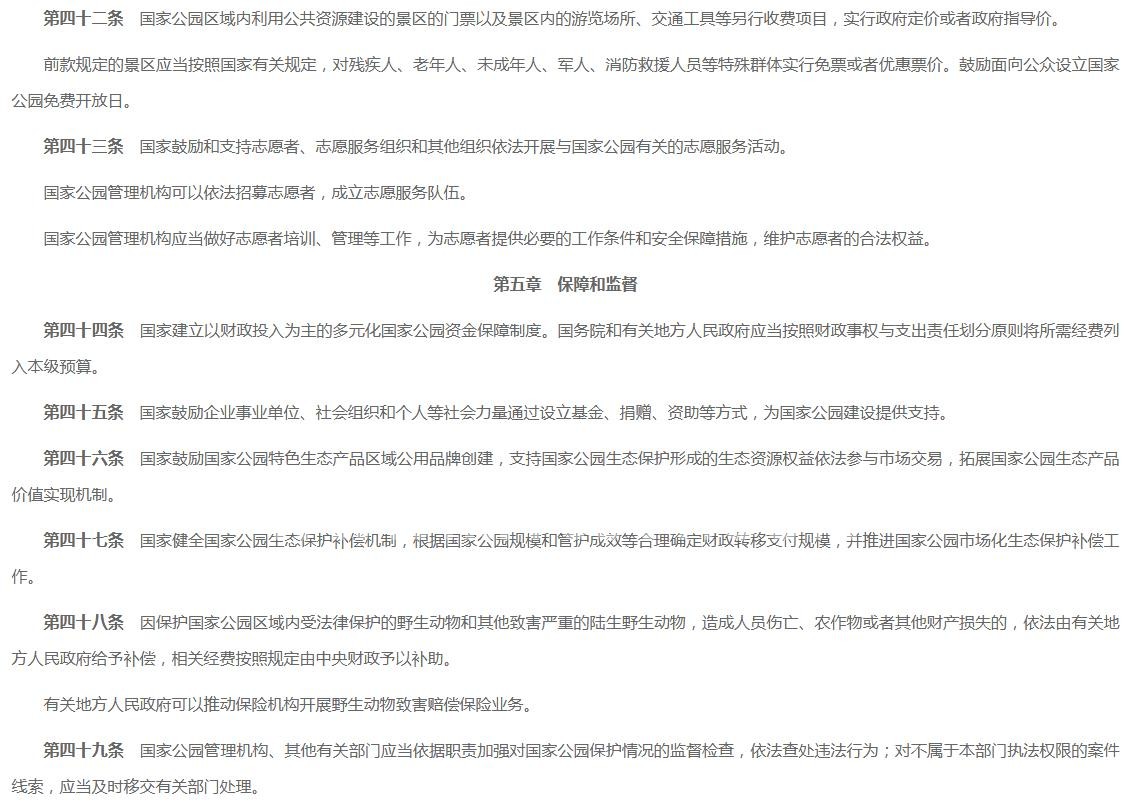 第四十二条　国家公园区域内利用公共资源建设的景区的门票以及景区内的游览场所、交通工具等另行收费项目，实行政府定价或者政府指导价。

前款规定的景区应当按照国家有关规定，对残疾人、老年人、未成年人、军人、消防救援人员等特殊群体实行免票或者优惠票价。鼓励面向公众设立国家公园免费开放日。

第四十三条　国家鼓励和支持志愿者、志愿服务组织和其他组织依法开展与国家公园有关的志愿服务活动。

国家公园管理机构可以依法招募志愿者，成立志愿服务队伍。

国家公园管理机构应当做好志愿者培训、管理等工作，为志愿者提供必要的工作条件和安全保障措施，维护志愿者的合法权益。

第五章　保障和监督

第四十四条　国家建立以财政投入为主的多元化国家公园资金保障制度。国务院和有关地方人民政府应当按照财政事权与支出责任划分原则将所需经费列入本级预算。

第四十五条　国家鼓励企业事业单位、社会组织和个人等社会力量通过设立基金、捐赠、资助等方式，为国家公园建设提供支持。

第四十六条　国家鼓励国家公园特色生态产品区域公用品牌创建，支持国家公园生态保护形成的生态资源权益依法参与市场交易，拓展国家公园生态产品价值实现机制。

第四十七条　国家健全国家公园生态保护补偿机制，根据国家公园规模和管护成效等合理确定财政转移支付规模，并推进国家公园市场化生态保护补偿工作。

第四十八条　因保护国家公园区域内受法律保护的野生动物和其他致害严重的陆生野生动物，造成人员伤亡、农作物或者其他财产损失的，依法由有关地方人民政府给予补偿，相关经费按照规定由中央财政予以补助。

有关地方人民政府可以推动保险机构开展野生动物致害赔偿保险业务。

第四十九条　国家公园管理机构、其他有关部门应当依据职责加强对国家公园保护情况的监督检查，依法查处违法行为；对不属于本部门执法权限的案件线索，应当及时移交有关部门处理。